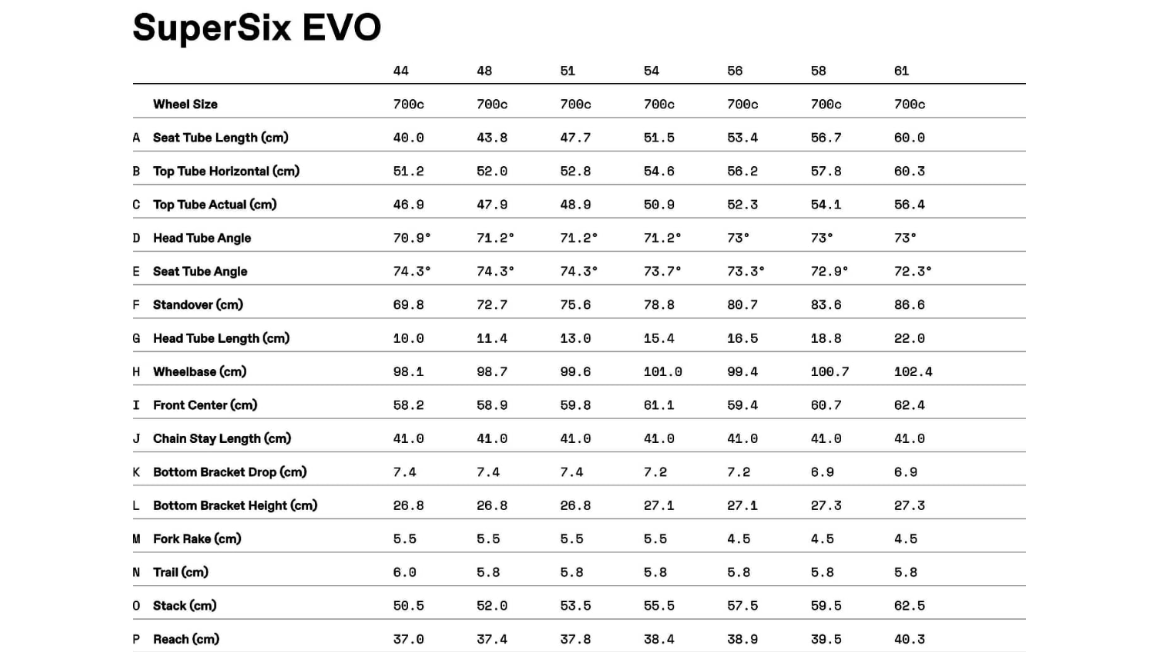 SuperSix EVO

| | | 44 | 48 | 51 | 54 | 56 | 58 | 61 |
|---|---|---|---|---|---|---|---|---|
| | Wheel Size | 700c | 700c | 700c | 700c | 700c | 700c | 700c |
| A | Seat Tube Length (cm) | 40.0 | 43.8 | 47.7 | 51.5 | 53.4 | 56.7 | 60.0 |
| B | Top Tube Horizontal (cm) | 51.2 | 52.0 | 52.8 | 54.6 | 56.2 | 57.8 | 60.3 |
| C | Top Tube Actual (cm) | 46.9 | 47.9 | 48.9 | 50.9 | 52.3 | 54.1 | 56.4 |
| D | Head Tube Angle | 70.9° | 71.2° | 71.2° | 71.2° | 73° | 73° | 73° |
| E | Seat Tube Angle | 74.3° | 74.3° | 74.3° | 73.7° | 73.3° | 72.9° | 72.3° |
| F | Standover (cm) | 69.8 | 72.7 | 75.6 | 78.8 | 80.7 | 83.6 | 86.6 |
| G | Head Tube Length (cm) | 10.0 | 11.4 | 13.0 | 15.4 | 16.5 | 18.8 | 22.0 |
| H | Wheelbase (cm) | 98.1 | 98.7 | 99.6 | 101.0 | 99.4 | 100.7 | 102.4 |
| I | Front Center (cm) | 58.2 | 58.9 | 59.8 | 61.1 | 59.4 | 60.7 | 62.4 |
| J | Chain Stay Length (cm) | 41.0 | 41.0 | 41.0 | 41.0 | 41.0 | 41.0 | 41.0 |
| K | Bottom Bracket Drop (cm) | 7.4 | 7.4 | 7.4 | 7.2 | 7.2 | 6.9 | 6.9 |
| L | Bottom Bracket Height (cm) | 26.8 | 26.8 | 26.8 | 27.1 | 27.1 | 27.3 | 27.3 |
| M | Fork Rake (cm) | 5.5 | 5.5 | 5.5 | 5.5 | 4.5 | 4.5 | 4.5 |
| N | Trail (cm) | 6.0 | 5.8 | 5.8 | 5.8 | 5.8 | 5.8 | 5.8 |
| O | Stack (cm) | 50.5 | 52.0 | 53.5 | 55.5 | 57.5 | 59.5 | 62.5 |
| P | Reach (cm) | 37.0 | 37.4 | 37.8 | 38.4 | 38.9 | 39.5 | 40.3 |